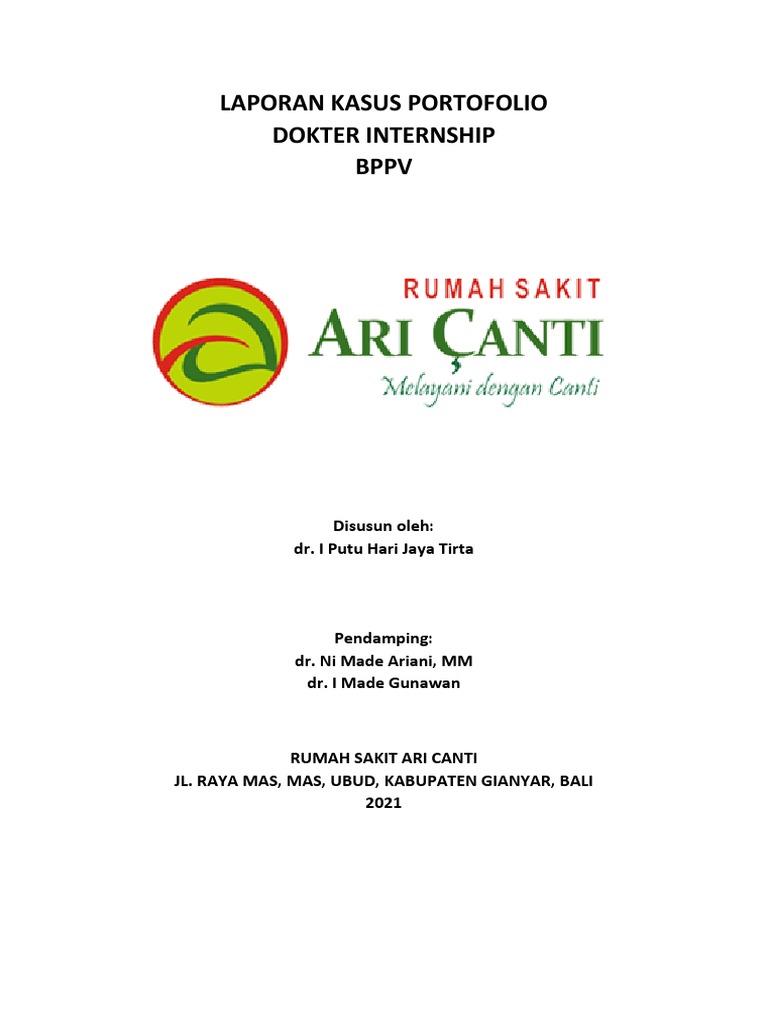 LAPORAN KASUS PORTOFOLIO
DOKTER INTERNSHIP
BPPV

RUMAH SAKIT
ARI ÇANTI
Melayani dengan Canti

Disusun oleh:
dr. I Putu Hari Jaya Tirta

Pendamping:
dr. Ni Made Ariani, MM
dr. I Made Gunawan

RUMAH SAKIT ARI CANTI
JL. RAYA MAS, MAS, UBUD, KABUPATEN GIANYAR, BALI
2021